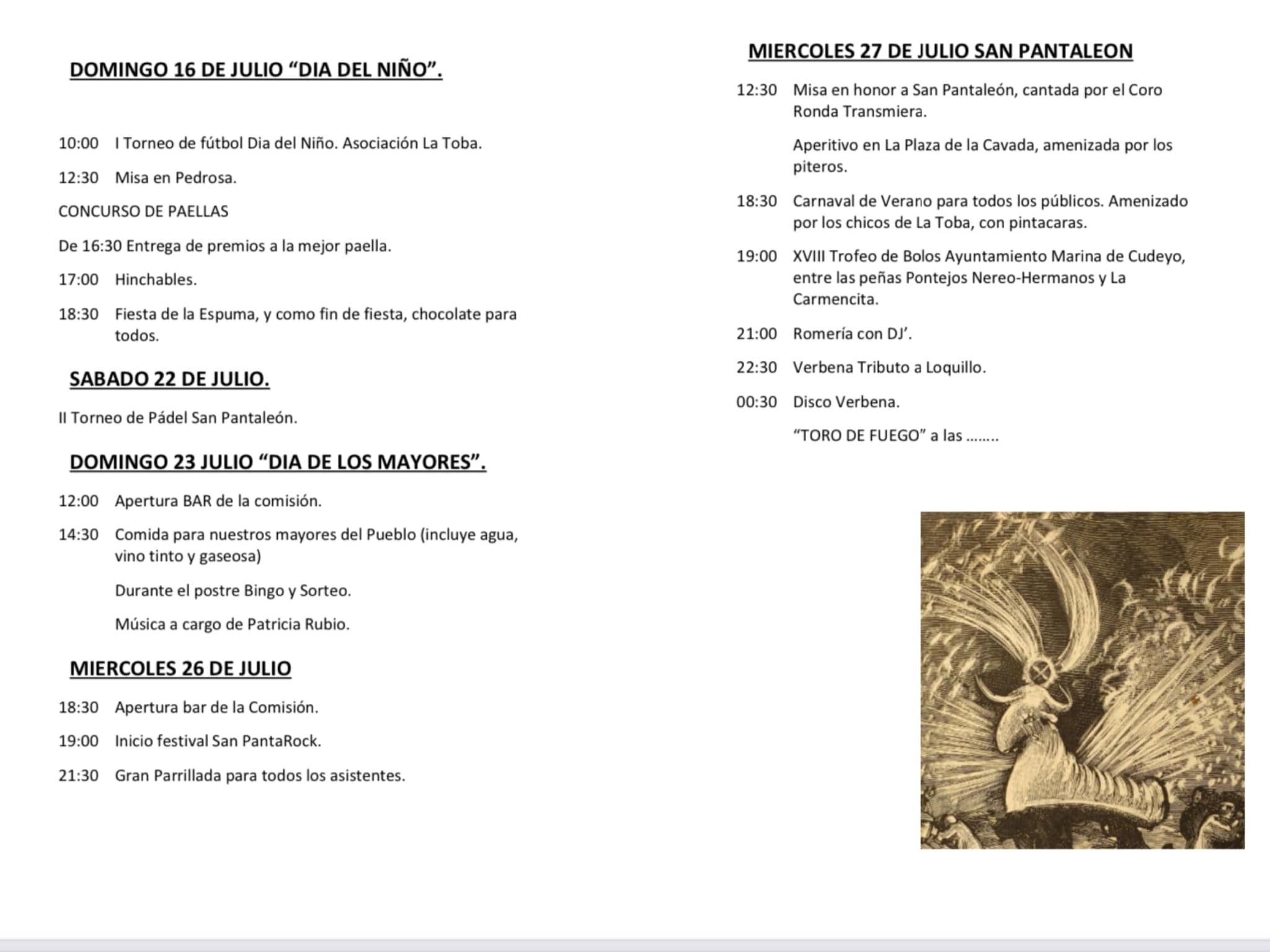 DOMINGO 16 DE JULIO “DIA DEL NIÑO”.

10:00 I Torneo de fútbol Dia del Niño. Asociación La Toba.

12:30 Misa en Pedrosa.

CONCURSO DE PAELLAS

De 16:30 Entrega de premios a la mejor paella.

17:00 Hinchables.

18:30 Fiesta de la Espuma, y como fin de fiesta, chocolate para todos.

SABADO 22 DE JULIO.

II Torneo de Pádel San Pantaleón.

DOMINGO 23 JULIO “DIA DE LOS MAYORES”.

12:00 Apertura BAR de la comisión.

14:30 Comida para nuestros mayores del Pueblo (incluye agua, vino tinto y gaseosa)

Durante el postre Bingo y Sorteo.

Música a cargo de Patricia Rubio.

MIERCOLES 26 DE JULIO

18:30 Apertura bar de la Comisión.

19:00 Inicio festival San PantaRock.

21:30 Gran Parrillada para todos los asistentes.

MIERCOLES 27 DE JULIO SAN PANTALEON

12:30 Misa en honor a San Pantaleón, cantada por el Coro Ronda Transmiera.

Aperitivo en La Plaza de la Cavada, amenizada por los piteros.

18:30 Carnaval de Verano para todos los públicos. Amenizado por los chicos de La Toba, con pintacaras.

19:00 XVIII Trofeo de Bolos Ayuntamiento Marina de Cudeyo, entre las peñas Pontejos Nereo-Hermanos y La Carmencita.

21:00 Romería con DJ’.

22:30 Verbena Tributo a Loquillo.

00:30 Disco Verbena.

“TORO DE FUEGO” a las ……..